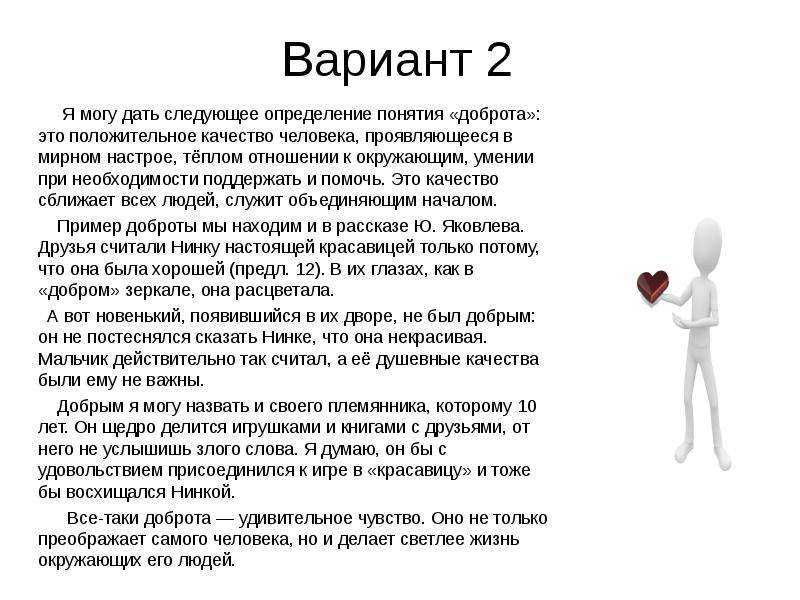 Вариант 2

Я могу дать следующее определение понятия «доброта»: это положительное качество человека, проявляющееся в мирном настрое, тёплом отношении к окружающим, умении при необходимости поддержать и помочь. Это качество сближает всех людей, служит объединяющим началом.

Пример доброты мы находим и в рассказе Ю. Яковлева. Друзья считали Нинку настоящей красавицей только потому, что она была хорошей (предл. 12). В их глазах, как в «добром» зеркале, она расцветала.

А вот новенький, появившийся в их дворе, не был добрым: он не постеснялся сказать Нинке, что она некрасивая. Мальчик действительно так считал, а её душевные качества были ему не важны.

Добрым я могу назвать и своего племянника, которому 10 лет. Он щедро делится игрушками и книгами с друзьями, от него не услышишь злого слова. Я думаю, он бы с удовольствием присоединился к игре в «красавицу» и тоже бы восхищался Нинкой.

Все-таки доброта — удивительное чувство. Оно не только преображает самого человека, но и делает светлее жизнь окружающих его людей.